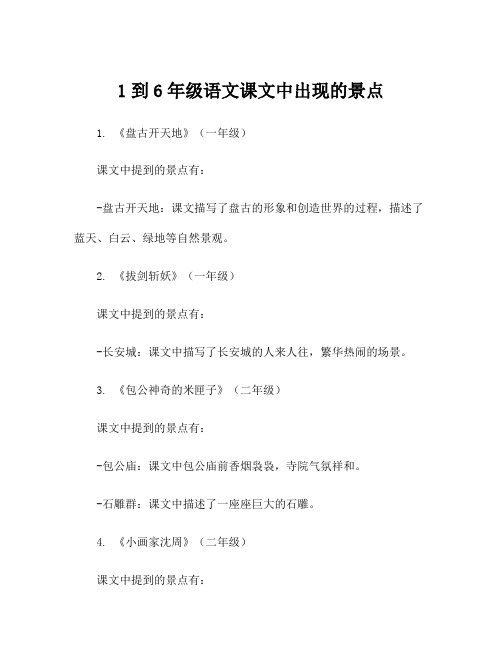 1 到 6 年级语文课文中出现的景点

1. 《盘古开天地》（一年级）

课文中提到的景点有：

-盘古开天地：课文描写了盘古的形象和创造世界的过程，描述了蓝天、白云、绿地等自然景观。

2. 《拔剑斩妖》（一年级）

课文中提到的景点有：

-长安城：课文中描写了长安城的人来人往，繁华热闹的场景。

3. 《包公神奇的米匣子》（二年级）

课文中提到的景点有：

-包公庙：课文中包公庙前香烟袅袅，寺院气氛祥和。

-石雕群：课文中描述了一座座巨大的石雕。

4. 《小画家沈周》（二年级）

课文中提到的景点有：